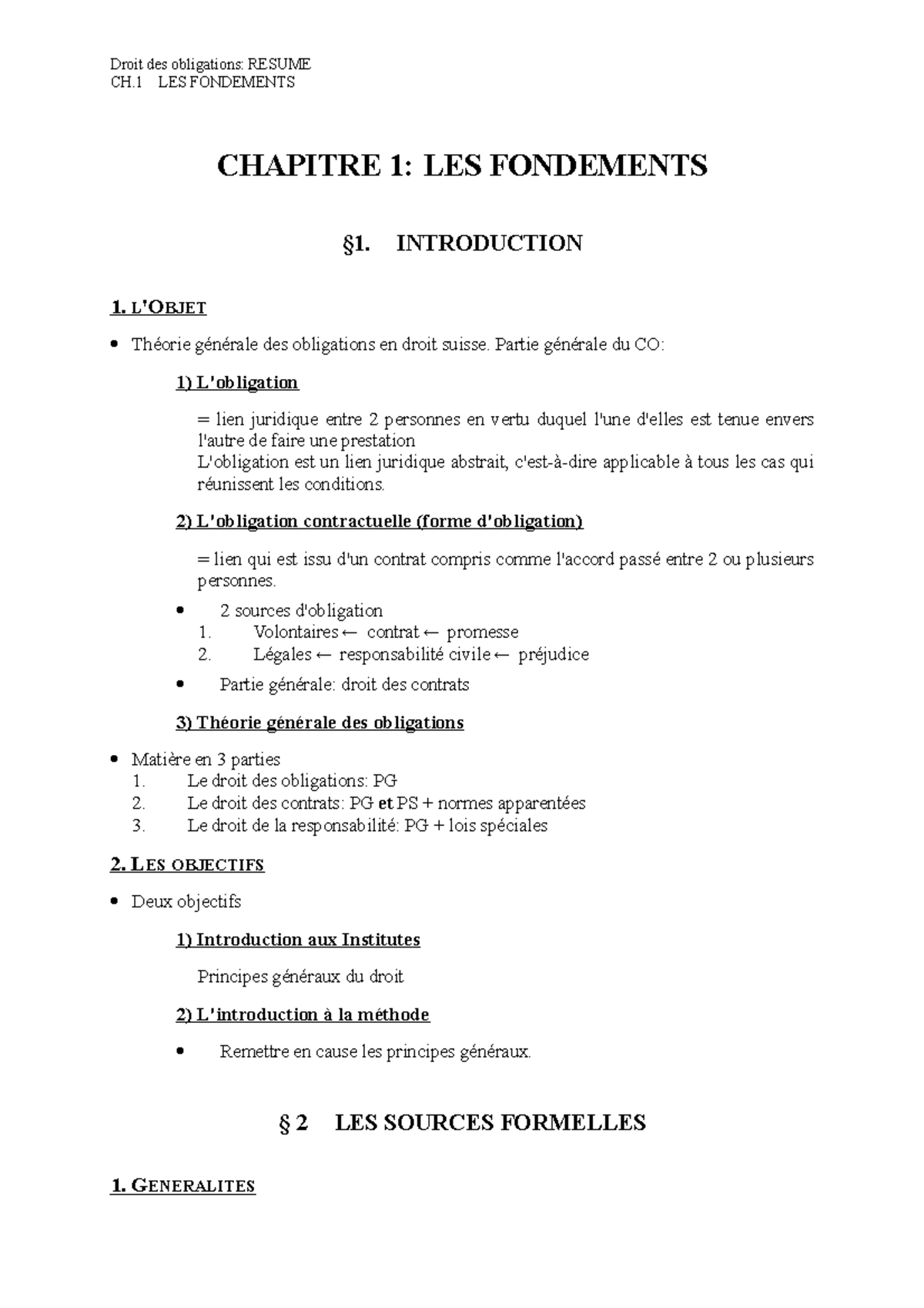 Droit des obligations: RESUME
CH.1 LES FONDEMENTS

CHAPITRE 1: LES FONDEMENTS

§1. INTRODUCTION

1. L'OBJET

• Théorie générale des obligations en droit suisse. Partie générale du CO:

1) L'obligation

= lien juridique entre 2 personnes en vertu duquel l'une d'elles est tenue envers l'autre de faire une prestation

L'obligation est un lien juridique abstrait, c'est-à-dire applicable à tous les cas qui réunissent les conditions.

2) L'obligation contractuelle (forme d'obligation)

= lien qui est issu d'un contrat compris comme l'accord passé entre 2 ou plusieurs personnes.

• 2 sources d'obligation
1. Volontaires ← contrat ← promesse
2. Légales ← responsabilité civile ← préjudice

• Partie générale: droit des contrats

3) Théorie générale des obligations

• Matière en 3 parties
1. Le droit des obligations: PG
2. Le droit des contrats: PG et PS + normes apparentées
3. Le droit de la responsabilité: PG + lois spéciales

2. LES OBJECTIFS

• Deux objectifs

1) Introduction aux Institutes

Principes généraux du droit

2) L'introduction à la méthode

• Remettre en cause les principes généraux.

§ 2 LES SOURCES FORMELLES

1. GENERALITES